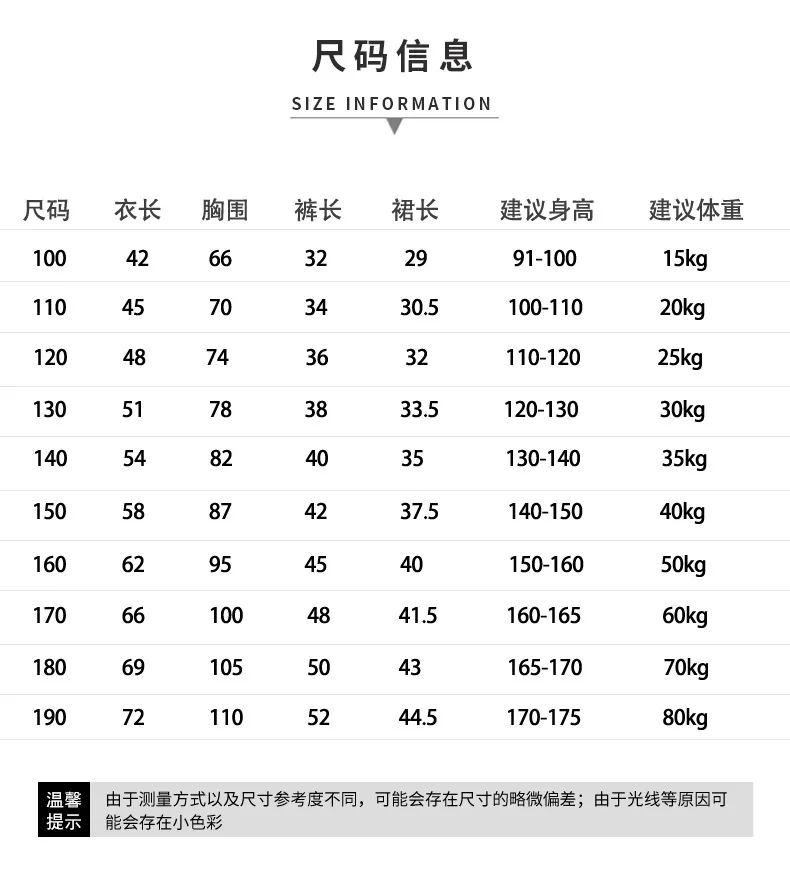 尺码信息

SIZE INFORMATION

| 尺码 | 衣长 | 胸围 | 裤长 | 裙长 | 建议身高 | 建议体重 |
|---|---|---|---|---|---|---|
| 100 | 42 | 66 | 32 | 29 | 91-100 | 15kg |
| 110 | 45 | 70 | 34 | 30.5 | 100-110 | 20kg |
| 120 | 48 | 74 | 36 | 32 | 110-120 | 25kg |
| 130 | 51 | 78 | 38 | 33.5 | 120-130 | 30kg |
| 140 | 54 | 82 | 40 | 35 | 130-140 | 35kg |
| 150 | 58 | 87 | 42 | 37.5 | 140-150 | 40kg |
| 160 | 62 | 95 | 45 | 40 | 150-160 | 50kg |
| 170 | 66 | 100 | 48 | 41.5 | 160-165 | 60kg |
| 180 | 69 | 105 | 50 | 43 | 165-170 | 70kg |
| 190 | 72 | 110 | 52 | 44.5 | 170-175 | 80kg |

温馨提示

由于测量方式以及尺寸参考度不同，可能会存在尺寸的略微偏差；由于光线等原因可能会存在小色彩